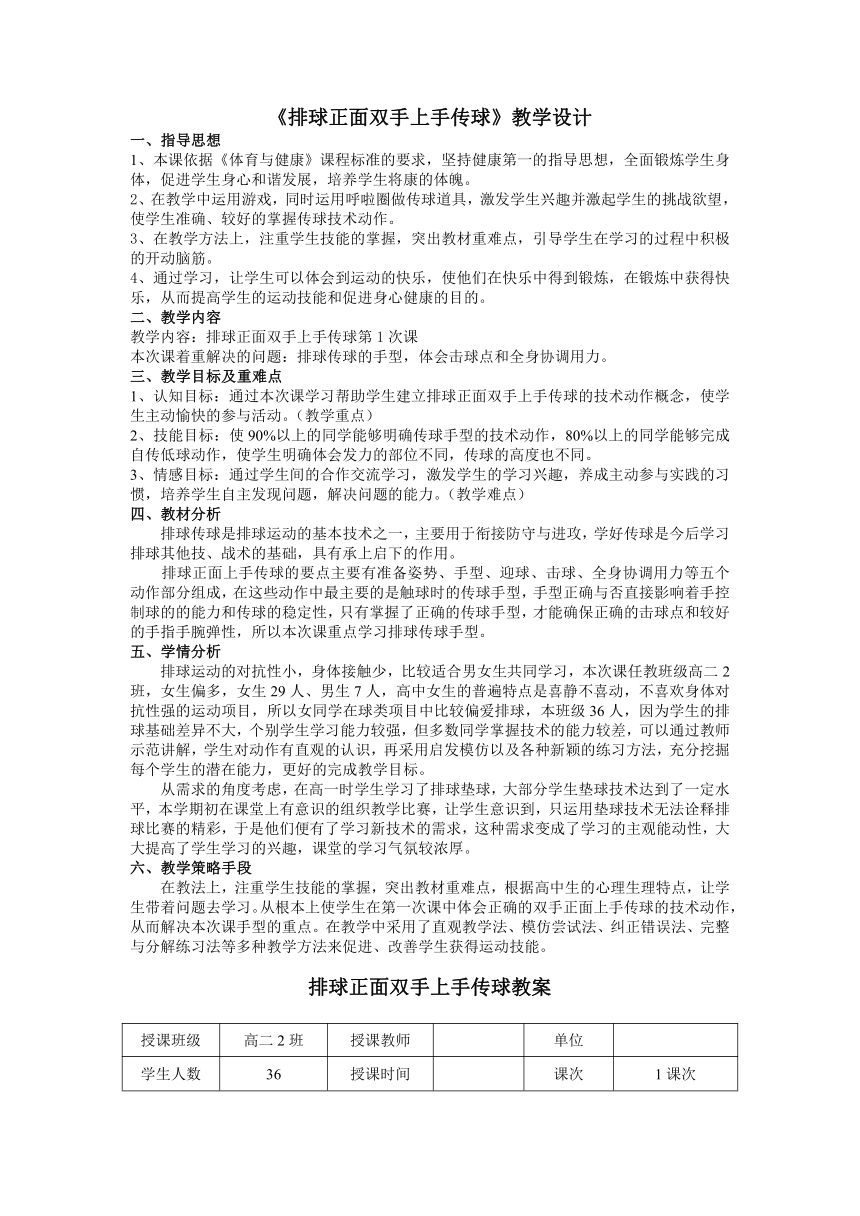 《排球正面双手上手传球》教学设计

一、指导思想

1、本课依据《体育与健康》课程标准的要求，坚持健康第一的指导思想，全面锻炼学生身体，促进学生身心和谐发展，培养学生将康的体魄。

2、在教学中运用游戏，同时运用呼啦圈做传球道具，激发学生兴趣并激起学生的挑战欲望，使学生准确、较好的掌握传球技术动作。

3、在教学方法上，注重学生技能的掌握，突出教材重难点，引导学生在学习的过程中积极的开动脑筋。

4、通过学习，让学生可以体会到运动的快乐，使他们在快乐中得到锻炼，在锻炼中获得快乐，从而提高学生的运动技能和促进身心健康的目的。

二、教学内容

教学内容：排球正面双手上手传球第 1 次课

本次课着重解决的问题：排球传球的手型，体会击球点和全身协调用力。

三、教学目标及重难点

1、认知目标：通过本次课学习帮助学生建立排球正面双手上手传球的技术动作概念，使学生主动愉快的参与活动。（教学重点）

2、技能目标：使 90%以上的同学能够明确传球手型的技术动作，80%以上的同学能够完成自传低球动作，使学生明确体会发力的部位不同，传球的高度也不同。

3、情感目标：通过学生间的合作交流学习，激发学生的学习兴趣，养成主动参与实践的习惯，培养学生自主发现问题，解决问题的能力。（教学难点）

四、教材分析

排球传球是排球运动的基本技术之一，主要用于衔接防守与进攻，学好传球是今后学习排球其他技、战术的基础，具有承上启下的作用。

排球正面上手传球的要点主要有准备姿势、手型、迎球、击球、全身协调用力等五个动作部分组成，在这些动作中最主要的是触球时的传球手型，手型正确与否直接影响着手控制球的的能力和传球的稳定性，只有掌握了正确的传球手型，才能确保正确的击球点和较好的手指手腕弹性，所以本次课重点学习排球传球手型。

五、学情分析

排球运动的对抗性小，身体接触少，比较适合男女生共同学习，本次课任教班级高二 2 班，女生偏多，女生 29 人、男生 7 人，高中女生的普遍特点是喜静不喜动，不喜欢身体对抗性强的运动项目，所以女同学在球类项目中比较偏爱排球，本班级 36 人，因为学生的排球基础差异不大，个别学生学习能力较强，但多数同学掌握技术的能力较差，可以通过教师示范讲解，学生对动作有直观的认识，再采用启发模仿以及各种新颖的练习方法，充分挖掘每个学生的潜在能力，更好的完成教学目标。

从需求的角度考虑，在高一时学生学习了排球垫球，大部分学生垫球技术达到了一定水平，本学期初在课堂上有意识的组织教学比赛，让学生意识到，只运用垫球技术无法诠释排球比赛的精彩，于是他们便有了学习新技术的需求，这种需求变成了学习的主观能动性，大大提高了学生学习的兴趣，课堂的学习气氛较浓厚。

六、教学策略手段

在教法上，注重学生技能的掌握，突出教材重难点，根据高中生的心理生理特点，让学生带着问题去学习。从根本上使学生在第一次课中体会正确的双手正面上手传球的技术动作，从而解决本次课手型的重点。在教学中采用了直观教学法、模仿尝试法、纠正错误法、完整与分解练习法等多种教学方法来促进、改善学生获得运动技能。

排球正面双手上手传球教案

| 授课班级 | 高二 2 班 | 授课教师 | | 单位 | |
|---|---|---|---|---|---|
| 学生人数 | 36 | 授课时间 | | 课次 | 1 课次 |